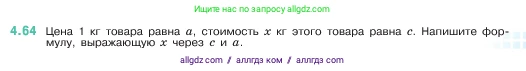 Ищите нас по запросу allgdz.com

4.64 Цена 1 кг товара равна $a$, стоимость $x$ кг этого товара равна $c$. Напишите формулу, выражающую $x$ через $c$ и $a$.

allgdz com / аллгдз ком / аллгдз com